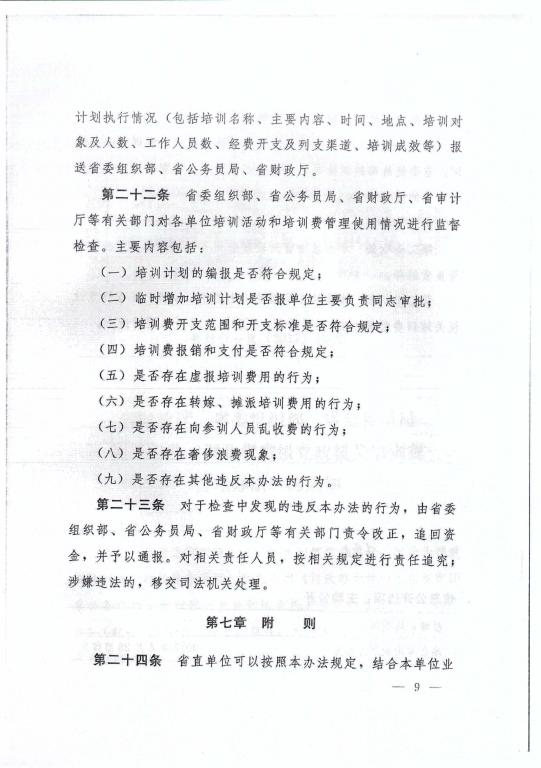 计划执行情况（包括培训名称、主要内容、时间、地点、培训对象及人数、工作人员数、经费开支及列支渠道、培训成效等）报送省委组织部、省公务员局、省财政厅。

第二十二条　省委组织部、省公务员局、省财政厅、省审计厅等有关部门对各单位培训活动和培训费管理使用情况进行监督检查。主要内容包括：

（一）培训计划的编报是否符合规定；

（二）临时增加培训计划是否报单位主要负责同志审批；

（三）培训费开支范围和开支标准是否符合规定；

（四）培训费报销和支付是否符合规定；

（五）是否存在虚报培训费用的行为；

（六）是否存在转嫁、摊派培训费用的行为；

（七）是否存在向参训人员乱收费的行为；

（八）是否存在奢侈浪费现象；

（九）是否存在其他违反本办法的行为。

第二十三条　对于检查中发现的违反本办法的行为，由省委组织部、省公务员局、省财政厅等有关部门责令改正，追回资金，并予以通报。对相关责任人员，按相关规定进行责任追究；涉嫌违法的，移交司法机关处理。

第七章　附　则

第二十四条　省直单位可以按照本办法规定，结合本单位业

— 9 —